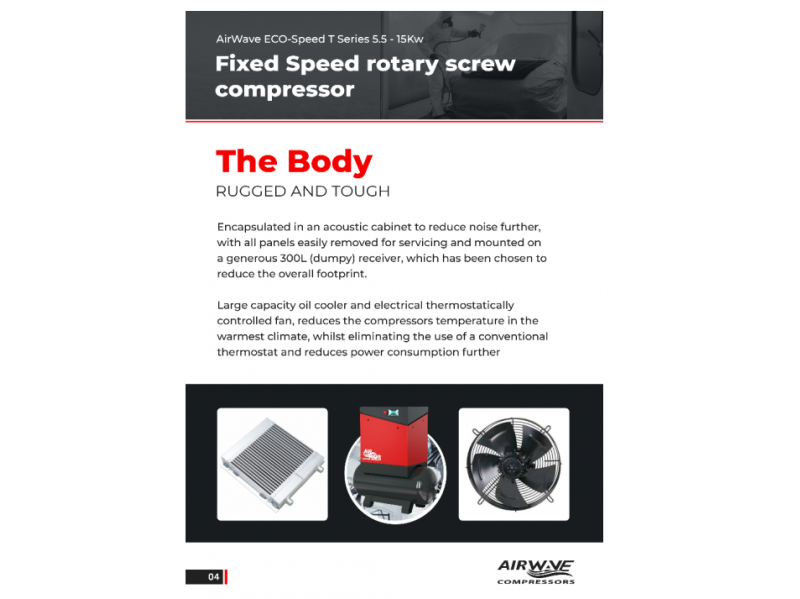 AirWave ECO-Speed T Series 5.5 - 15Kw

Fixed Speed rotary screw compressor

The Body

RUGGED AND TOUGH

Encapsulated in an acoustic cabinet to reduce noise further, with all panels easily removed for servicing and mounted on a generous 300L (dumpy) receiver, which has been chosen to reduce the overall footprint.

Large capacity oil cooler and electrical thermostatically controlled fan, reduces the compressors temperature in the warmest climate, whilst eliminating the use of a conventional thermostat and reduces power consumption further

04

AIRWAVE
COMPRESSORS